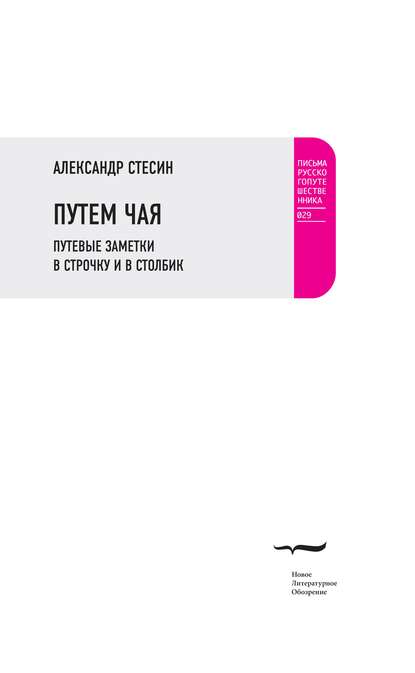 АЛЕКСАНДР СТЕСИН

ПУТЕМ ЧАЯ

ПУТЕВЫЕ ЗАМЕТКИ
В СТРОЧКУ И В СТОЛБИК

ПИСЬМА
РУССКО
ГОПУТЕ
ШЕСТВЕ
ННИКА
029

Новое
Литературное
Обозрение